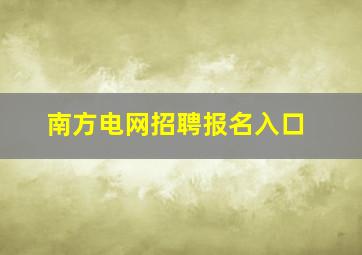 南方电网招聘报名入口